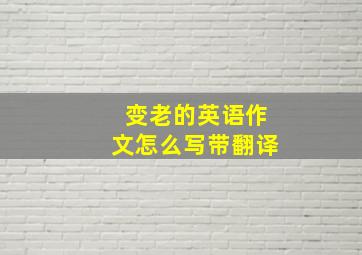 变老的英语作文怎么写带翻译